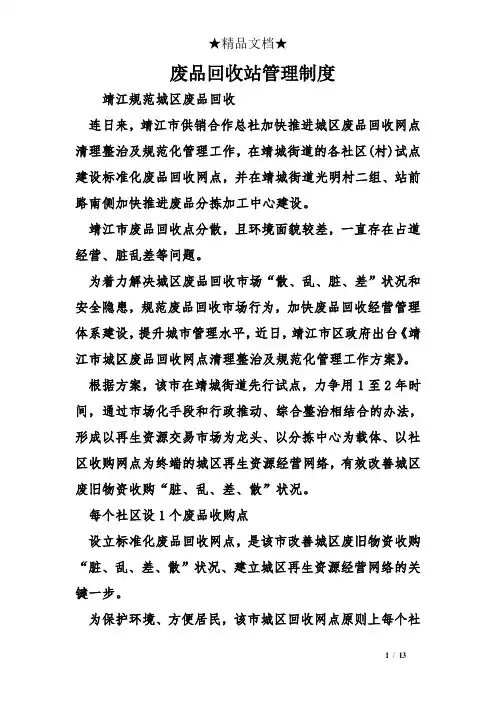 ★精品文档★

废品回收站管理制度

靖江规范城区废品回收

连日来，靖江市供销合作总社加快推进城区废品回收网点清理整治及规范化管理工作，在靖城街道的各社区(村)试点建设标准化废品回收网点，并在靖城街道光明村二组、站前路南侧加快推进废品分拣加工中心建设。

靖江市废品回收点分散，且环境面貌较差，一直存在占道经营、脏乱差等问题。

为着力解决城区废品回收市场“散、乱、脏、差”状况和安全隐患，规范废品回收市场行为，加快废品回收经营管理体系建设，提升城市管理水平，近日，靖江市区政府出台《靖江市城区废品回收网点清理整治及规范化管理工作方案》。

根据方案，该市在靖城街道先行试点，力争用1至2年时间，通过市场化手段和行政推动、综合整治相结合的办法，形成以再生资源交易市场为龙头、以分拣中心为载体、以社区收购网点为终端的城区再生资源经营网络，有效改善城区废旧物资收购“脏、乱、差、散”状况。

每个社区设1个废品收购点

设立标准化废品回收网点，是该市改善城区废旧物资收购“脏、乱、差、散”状况、建立城区再生资源经营网络的关键一步。

为保护环境、方便居民，该市城区回收网点原则上每个社

1 / 13